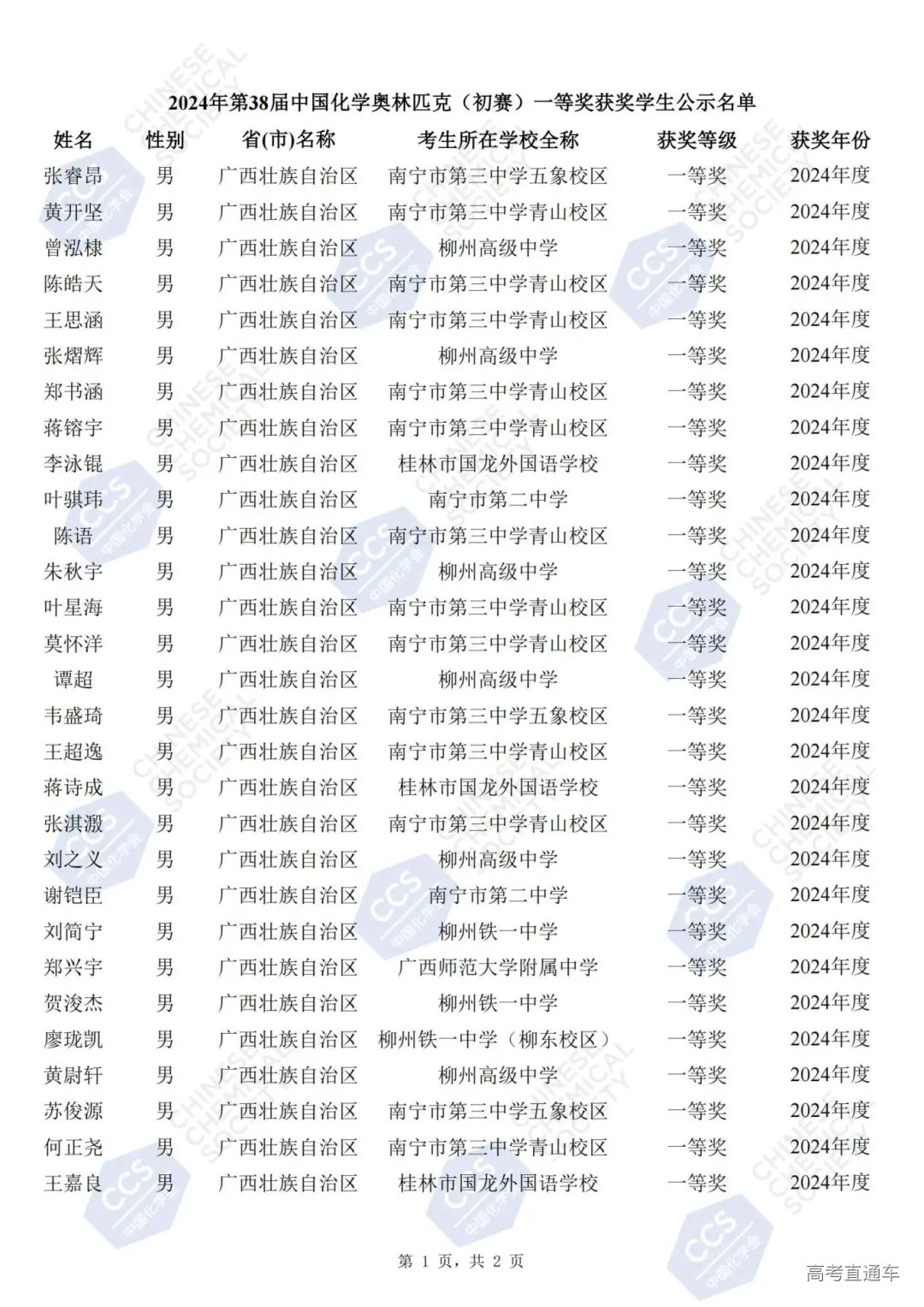 2024年第38届中国化学奥林匹克（初赛）一等奖获奖学生公示名单

| 姓名 | 性别 | 省(市)名称 | 考生所在学校全称 | 获奖等级 | 获奖年份 |
|---|---|---|---|---|---|
| 张睿昂 | 男 | 广西壮族自治区 | 南宁市第三中学五象校区 | 一等奖 | 2024年度 |
| 黄开坚 | 男 | 广西壮族自治区 | 南宁市第三中学青山校区 | 一等奖 | 2024年度 |
| 曾泓棣 | 男 | 广西壮族自治区 | 柳州高级中学 | 一等奖 | 2024年度 |
| 陈皓天 | 男 | 广西壮族自治区 | 南宁市第三中学青山校区 | 一等奖 | 2024年度 |
| 王思涵 | 男 | 广西壮族自治区 | 南宁市第三中学青山校区 | 一等奖 | 2024年度 |
| 张熠辉 | 男 | 广西壮族自治区 | 柳州高级中学 | 一等奖 | 2024年度 |
| 郑书涵 | 男 | 广西壮族自治区 | 南宁市第三中学青山校区 | 一等奖 | 2024年度 |
| 蒋镕宇 | 男 | 广西壮族自治区 | 南宁市第三中学青山校区 | 一等奖 | 2024年度 |
| 李泳锟 | 男 | 广西壮族自治区 | 桂林市国龙外国语学校 | 一等奖 | 2024年度 |
| 叶骐玮 | 男 | 广西壮族自治区 | 南宁市第二中学 | 一等奖 | 2024年度 |
| 陈语 | 男 | 广西壮族自治区 | 南宁市第三中学青山校区 | 一等奖 | 2024年度 |
| 朱秋宇 | 男 | 广西壮族自治区 | 柳州高级中学 | 一等奖 | 2024年度 |
| 叶星海 | 男 | 广西壮族自治区 | 南宁市第三中学青山校区 | 一等奖 | 2024年度 |
| 莫怀洋 | 男 | 广西壮族自治区 | 南宁市第三中学青山校区 | 一等奖 | 2024年度 |
| 谭超 | 男 | 广西壮族自治区 | 柳州高级中学 | 一等奖 | 2024年度 |
| 韦盛琦 | 男 | 广西壮族自治区 | 南宁市第三中学五象校区 | 一等奖 | 2024年度 |
| 王超逸 | 男 | 广西壮族自治区 | 南宁市第三中学青山校区 | 一等奖 | 2024年度 |
| 蒋诗成 | 男 | 广西壮族自治区 | 桂林市国龙外国语学校 | 一等奖 | 2024年度 |
| 张淇溵 | 男 | 广西壮族自治区 | 南宁市第三中学青山校区 | 一等奖 | 2024年度 |
| 刘之义 | 男 | 广西壮族自治区 | 柳州高级中学 | 一等奖 | 2024年度 |
| 谢铠臣 | 男 | 广西壮族自治区 | 南宁市第二中学 | 一等奖 | 2024年度 |
| 刘简宁 | 男 | 广西壮族自治区 | 柳州铁一中学 | 一等奖 | 2024年度 |
| 郑兴宇 | 男 | 广西壮族自治区 | 广西师范大学附属中学 | 一等奖 | 2024年度 |
| 贺浚杰 | 男 | 广西壮族自治区 | 柳州铁一中学 | 一等奖 | 2024年度 |
| 廖珑凯 | 男 | 广西壮族自治区 | 柳州铁一中学（柳东校区） | 一等奖 | 2024年度 |
| 黄尉轩 | 男 | 广西壮族自治区 | 柳州高级中学 | 一等奖 | 2024年度 |
| 苏俊源 | 男 | 广西壮族自治区 | 南宁市第三中学五象校区 | 一等奖 | 2024年度 |
| 何正尧 | 男 | 广西壮族自治区 | 南宁市第三中学青山校区 | 一等奖 | 2024年度 |
| 王嘉良 | 男 | 广西壮族自治区 | 桂林市国龙外国语学校 | 一等奖 | 2024年度 |

第 1 页，共 2 页

高考直通车